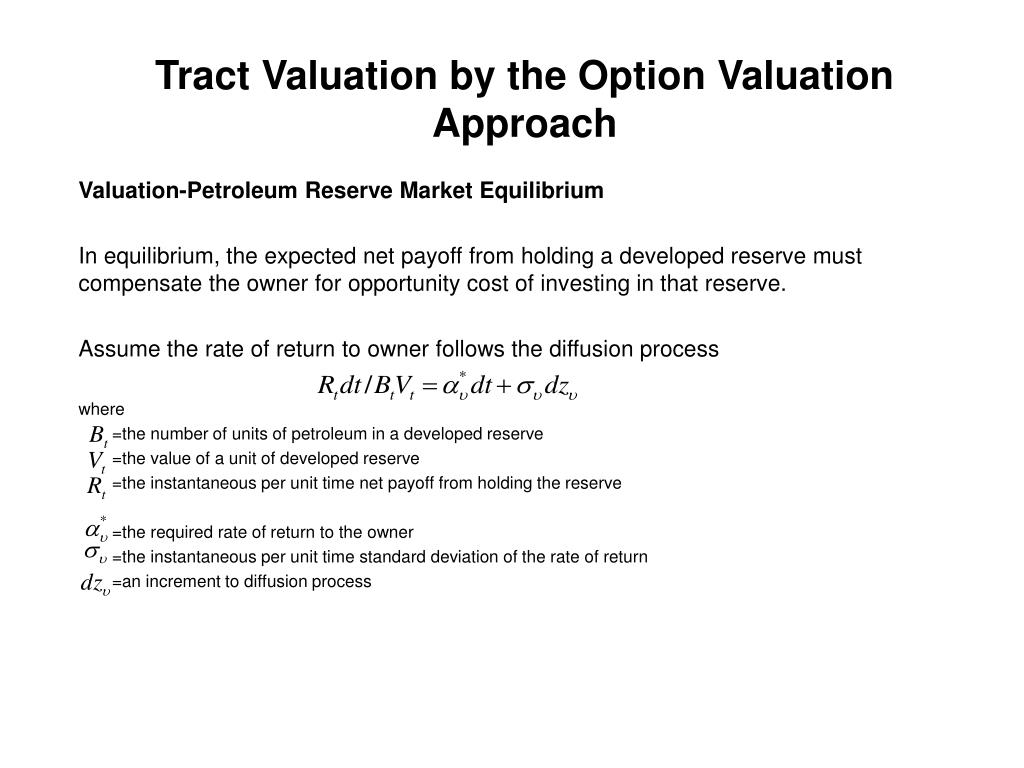 Tract Valuation by the Option Valuation Approach

Valuation-Petroleum Reserve Market Equilibrium

In equilibrium, the expected net payoff from holding a developed reserve must compensate the owner for opportunity cost of investing in that reserve.

Assume the rate of return to owner follows the diffusion process

$R_t dt / B_t V_t = \alpha_\upsilon^* dt + \sigma_\upsilon dz_\upsilon$

where

$B_t$ =the number of units of petroleum in a developed reserve

$V_t$ =the value of a unit of developed reserve

$R_t$ =the instantaneous per unit time net payoff from holding the reserve

$\alpha_\upsilon^*$ =the required rate of return to the owner

$\sigma_\upsilon$ =the instantaneous per unit time standard deviation of the rate of return

$dz_\upsilon$ =an increment to diffusion process